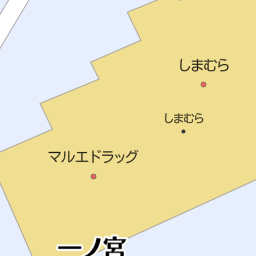 しまむら

しまむら

マルエドラッグ

一ノ宮